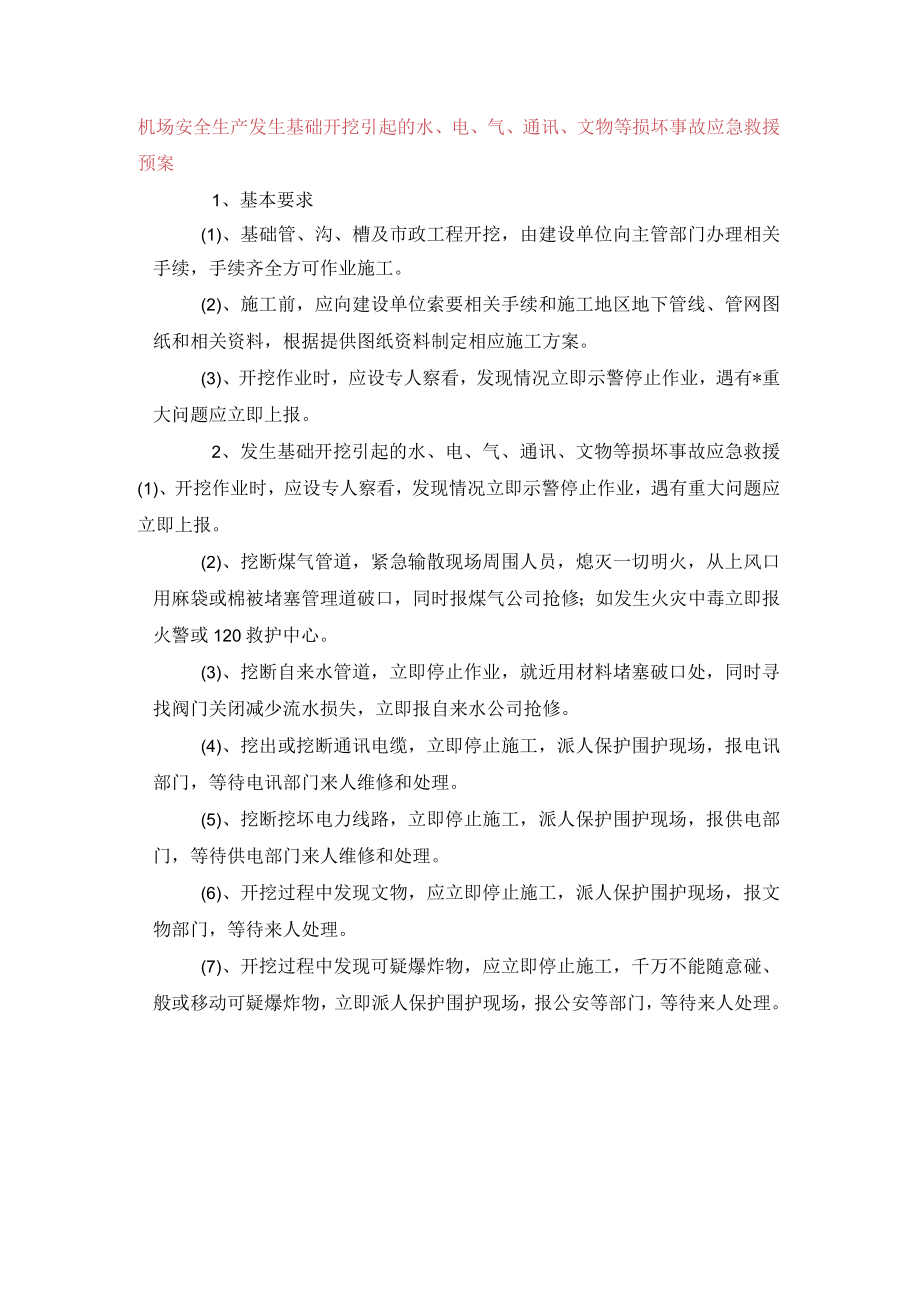 机场安全生产发生基础开挖引起的水、电、气、通讯、文物等损坏事故应急救援预案

1、基本要求

(1)、基础管、沟、槽及市政工程开挖，由建设单位向主管部门办理相关手续，手续齐全方可作业施工。

(2)、施工前，应向建设单位索要相关手续和施工地区地下管线、管网图纸和相关资料，根据提供图纸资料制定相应施工方案。

(3)、开挖作业时，应设专人察看，发现情况立即示警停止作业，遇有*重大问题应立即上报。

2、发生基础开挖引起的水、电、气、通讯、文物等损坏事故应急救援

(1)、开挖作业时，应设专人察看，发现情况立即示警停止作业，遇有重大问题应立即上报。

(2)、挖断煤气管道，紧急输散现场周围人员，熄灭一切明火，从上风口用麻袋或棉被堵塞管理道破口，同时报煤气公司抢修；如发生火灾中毒立即报火警或120救护中心。

(3)、挖断自来水管道，立即停止作业，就近用材料堵塞破口处，同时寻找阀门关闭减少流水损失，立即报自来水公司抢修。

(4)、挖出或挖断通讯电缆，立即停止施工，派人保护围护现场，报电讯部门，等待电讯部门来人维修和处理。

(5)、挖断挖坏电力线路，立即停止施工，派人保护围护现场，报供电部门，等待供电部门来人维修和处理。

(6)、开挖过程中发现文物，应立即停止施工，派人保护围护现场，报文物部门，等待来人处理。

(7)、开挖过程中发现可疑爆炸物，应立即停止施工，千万不能随意碰、般或移动可疑爆炸物，立即派人保护围护现场，报公安等部门，等待来人处理。